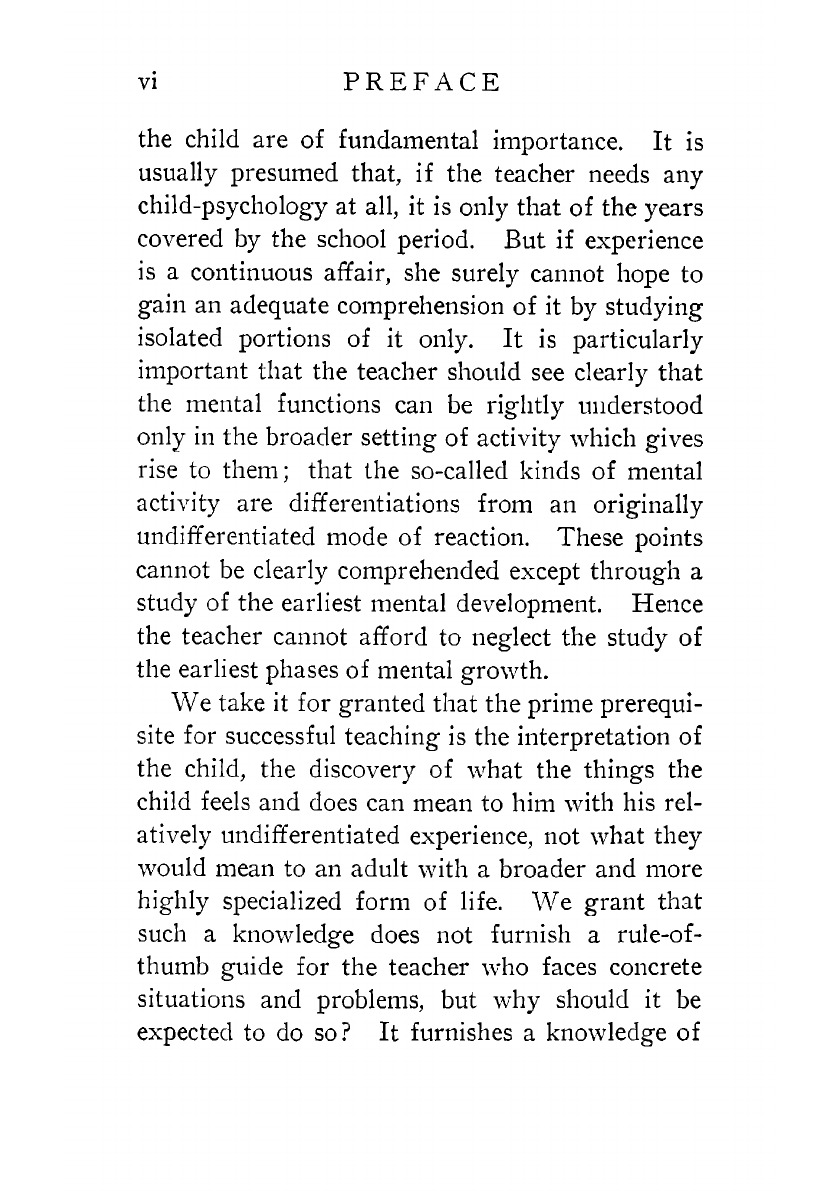 vi PREFACE

the child are of fundamental importance. It is usually presumed that, if the teacher needs any child-psychology at all, it is only that of the years covered by the school period. But if experience is a continuous affair, she surely cannot hope to gain an adequate comprehension of it by studying isolated portions of it only. It is particularly important that the teacher should see clearly that the mental functions can be rightly understood only in the broader setting of activity which gives rise to them; that the so-called kinds of mental activity are differentiations from an originally undifferentiated mode of reaction. These points cannot be clearly comprehended except through a study of the earliest mental development. Hence the teacher cannot afford to neglect the study of the earliest phases of mental growth.

We take it for granted that the prime prerequisite for successful teaching is the interpretation of the child, the discovery of what the things the child feels and does can mean to him with his relatively undifferentiated experience, not what they would mean to an adult with a broader and more highly specialized form of life. We grant that such a knowledge does not furnish a rule-of-thumb guide for the teacher who faces concrete situations and problems, but why should it be expected to do so? It furnishes a knowledge of